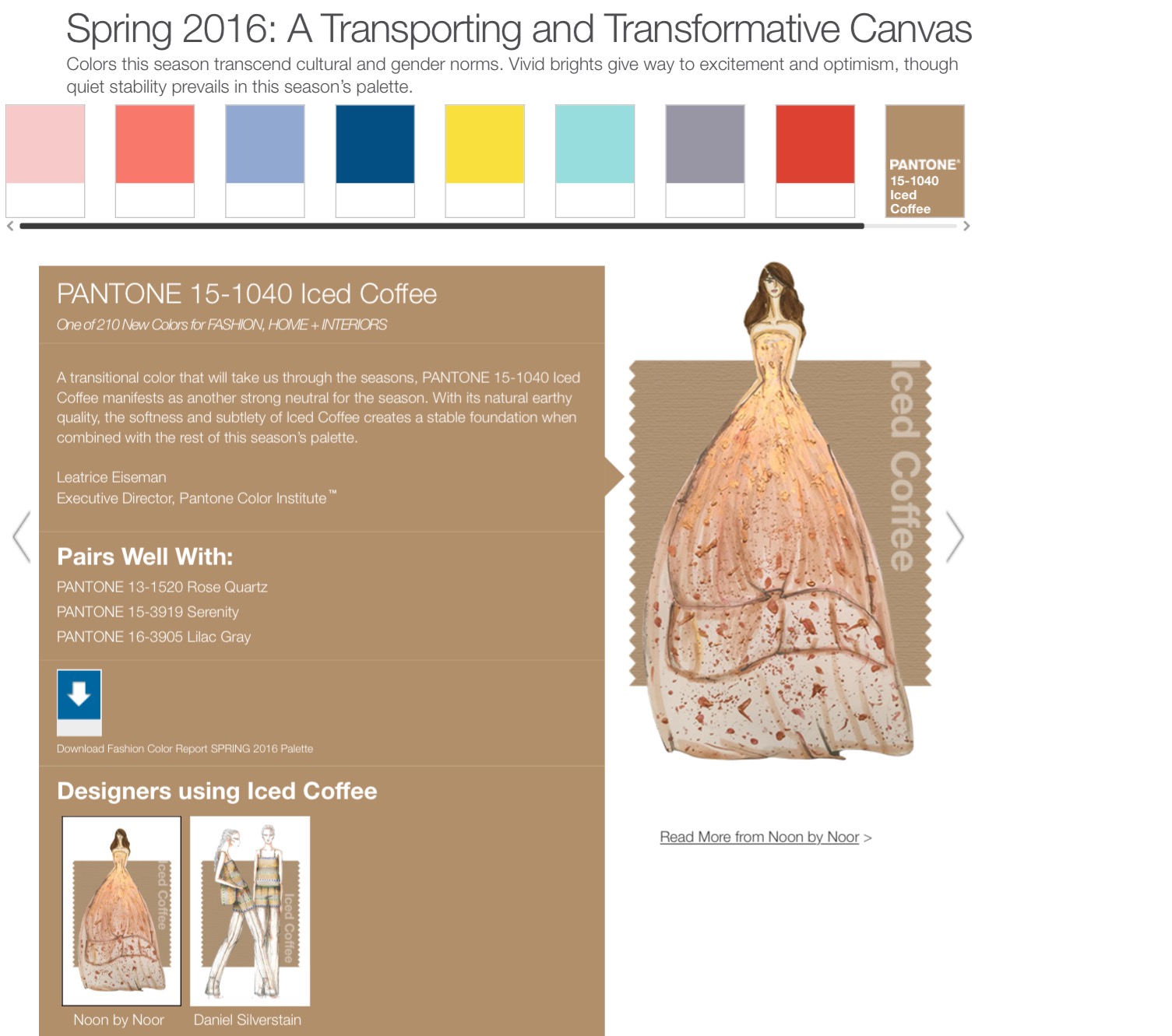 Spring 2016: A Transporting and Transformative Canvas

Colors this season transcend cultural and gender norms. Vivid brights give way to excitement and optimism, though quiet stability prevails in this season's palette.

PANTONE® 15-1040 Iced Coffee

PANTONE 15-1040 Iced Coffee

One of 210 New Colors for FASHION, HOME + INTERIORS

A transitional color that will take us through the seasons, PANTONE 15-1040 Iced Coffee manifests as another strong neutral for the season. With its natural earthy quality, the softness and subtlety of Iced Coffee creates a stable foundation when combined with the rest of this season's palette.

Leatrice Eiseman
Executive Director, Pantone Color Institute™

Pairs Well With:
PANTONE 13-1520 Rose Quartz
PANTONE 15-3919 Serenity
PANTONE 16-3905 Lilac Gray

Download Fashion Color Report SPRING 2016 Palette

Designers using Iced Coffee

Iced Coffee

Iced Coffee

Noon by Noor

Daniel Silverstain

Iced Coffee

Read More from Noon by Noor >